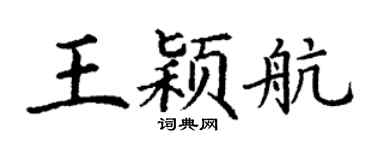 王颖航

词典网